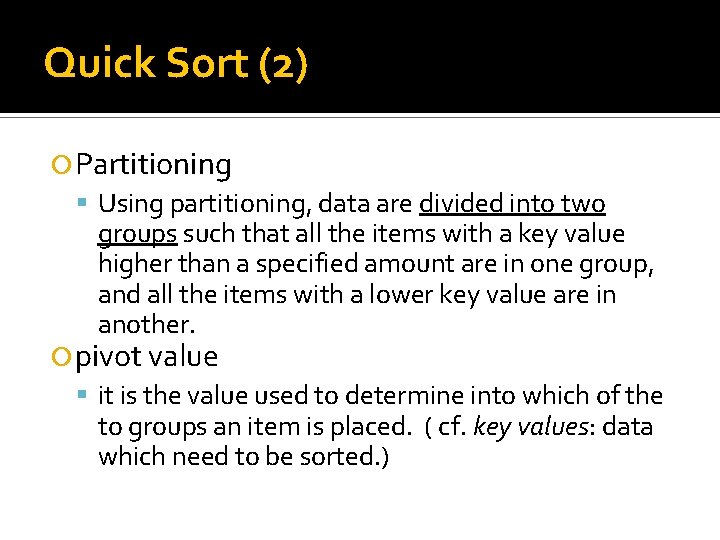 Quick Sort (2)

Partitioning

Using partitioning, data are divided into two groups such that all the items with a key value higher than a specified amount are in one group, and all the items with a lower key value are in another.

pivot value

it is the value used to determine into which of the to groups an item is placed. ( cf. key values: data which need to be sorted.)